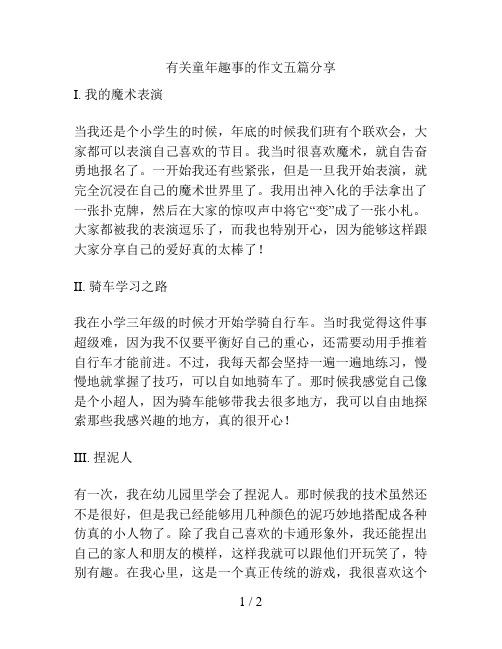 有关童年趣事的作文五篇分享

I. 我的魔术表演

当我还是个小学生的时候，年底的时候我们班有个联欢会，大家都可以表演自己喜欢的节目。我当时很喜欢魔术，就自告奋勇地报名了。一开始我还有些紧张，但是一旦我开始表演，就完全沉浸在自己的魔术世界里了。我用出神入化的手法拿出了一张扑克牌，然后在大家的惊叹声中将它“变”成了一张小札。大家都被我的表演逗乐了，而我也特别开心，因为能够这样跟大家分享自己的爱好真的太棒了！

II. 骑车学习之路

我在小学三年级的时候才开始学骑自行车。当时我觉得这件事超级难，因为我不仅要平衡好自己的重心，还需要动用手推着自行车才能前进。不过，我每天都会坚持一遍一遍地练习，慢慢地就掌握了技巧，可以自如地骑车了。那时候我感觉自己像是个小超人，因为骑车能够带我去很多地方，我可以自由地探索那些我感兴趣的地方，真的很开心！

III. 捏泥人

有一次，我在幼儿园里学会了捏泥人。那时候我的技术虽然还不是很好，但是我已经能够用几种颜色的泥巧妙地搭配成各种仿真的小人物了。除了我自己喜欢的卡通形象外，我还能捏出自己的家人和朋友的模样，这样我就可以跟他们开玩笑了，特别有趣。在我心里，这是一个真正传统的游戏，我很喜欢这个

1 / 2